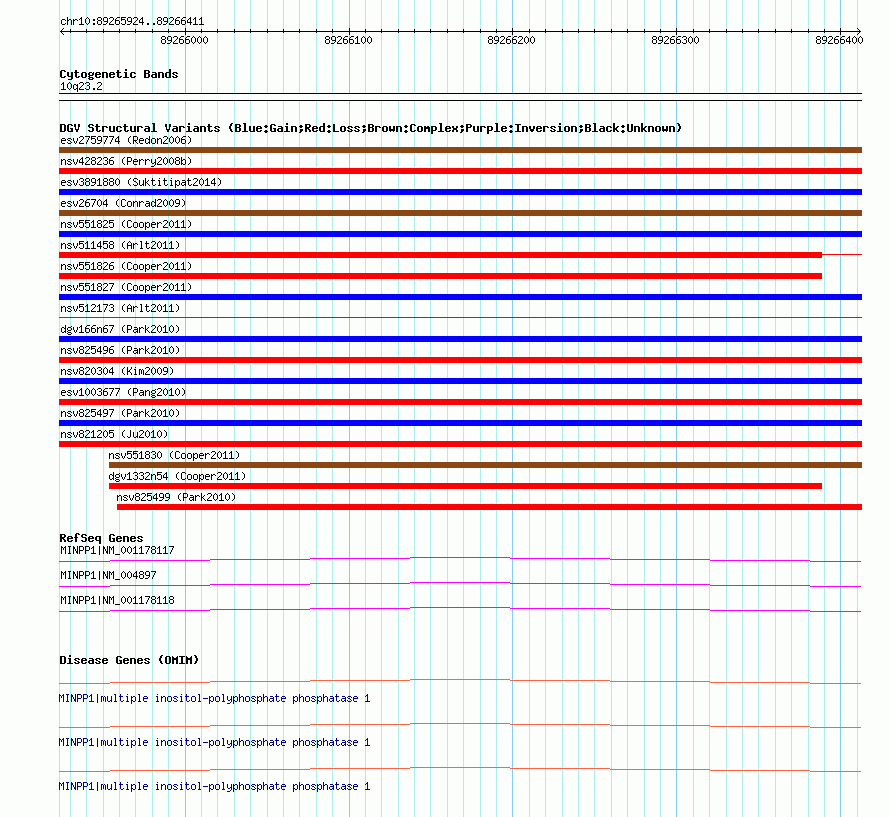 chr10:89265924..89266411

89266000 89266100 89266200 89266300 89266400

Cytogenetic Bands
10q23.2

DGV Structural Variants (Blue:Gain;Red:Loss;Brown:Complex;Purple:Inversion;Black:Unknown)
esv2759774 (Redon2006)
nsv428236 (Perry2008b)
esv3891880 (Suktitipat2014)
esv26704 (Conrad2009)
nsv551825 (Cooper2011)
nsv511458 (Arlt2011)
nsv551826 (Cooper2011)
nsv551827 (Cooper2011)
nsv512173 (Arlt2011)
dgv166n67 (Park2010)
nsv825496 (Park2010)
nsv820304 (Kim2009)
esv1003677 (Pang2010)
nsv825497 (Park2010)
nsv821205 (Ju2010)
nsv551830 (Cooper2011)
dgv1332n54 (Cooper2011)
nsv825499 (Park2010)

RefSeq Genes
MINPP1|NM_001178117
MINPP1|NM_004897
MINPP1|NM_001178118

Disease Genes (OMIM)
MINPP1|multiple inositol-polyphosphate phosphatase 1
MINPP1|multiple inositol-polyphosphate phosphatase 1
MINPP1|multiple inositol-polyphosphate phosphatase 1